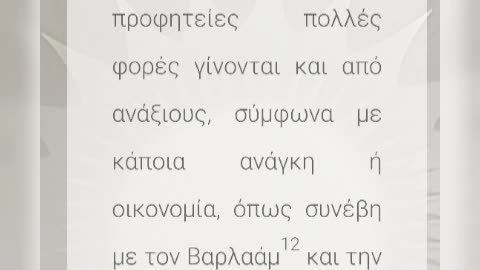 προφητείες πολλές φορές γίνονται και από ανάξιους, σύμφωνα με κάποια ανάγκη ή οικονομία, όπως συνέβη με τον Βαρλαάμ$^{12}$ και την